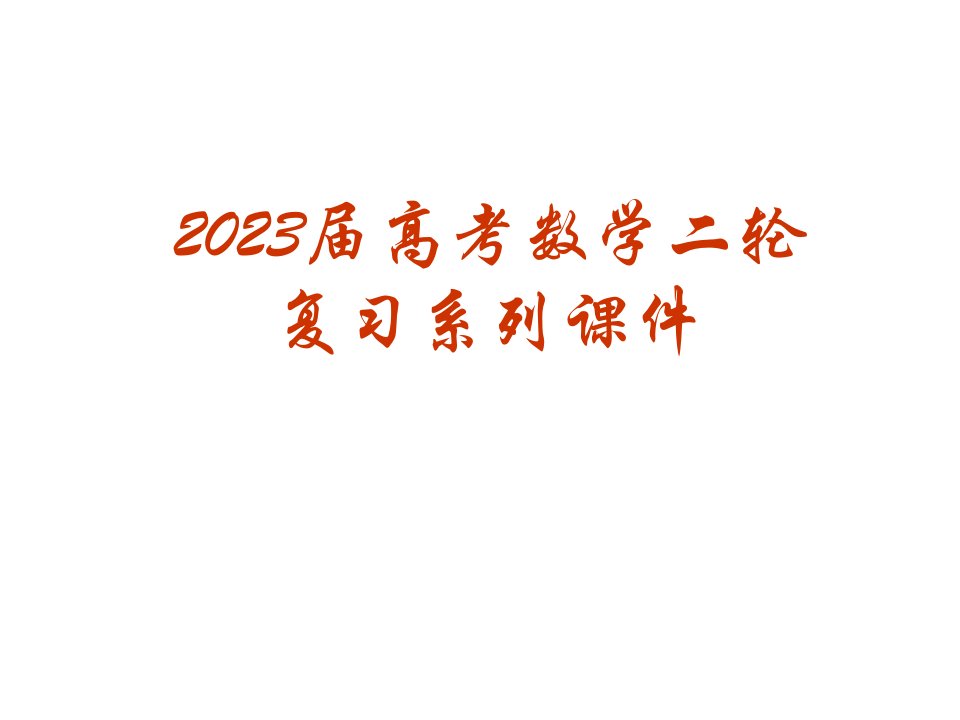 2023届高考数学二轮复习系列课件